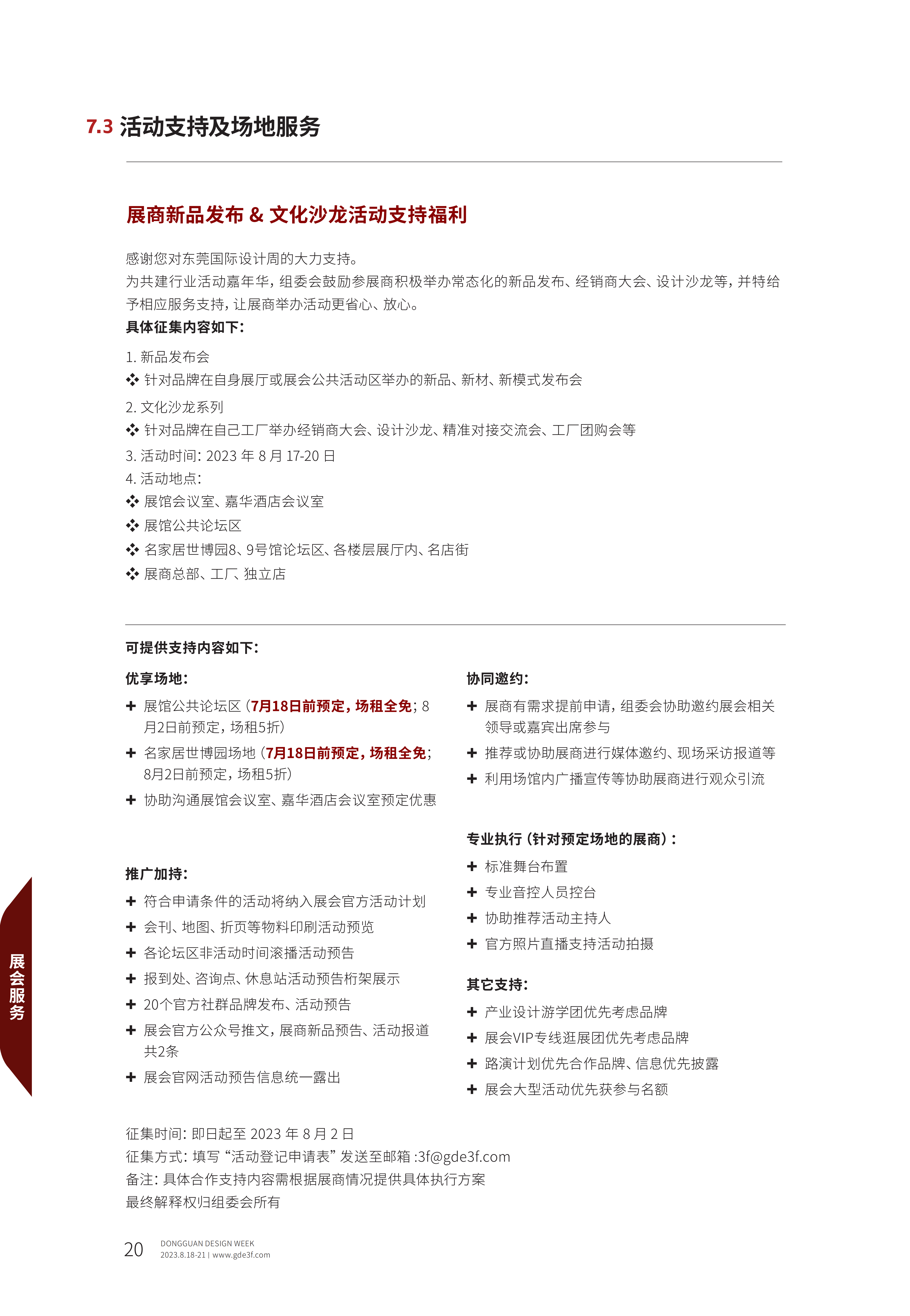 7.3 活动支持及场地服务

展商新品发布 & 文化沙龙活动支持福利

感谢您对东莞国际设计周的大力支持。
为共建行业活动嘉年华，组委会鼓励参展商积极举办常态化的新品发布、经销商大会、设计沙龙等，并特给予相应服务支持，让展商举办活动更省心、放心。
具体征集内容如下：

1. 新品发布会
❖ 针对品牌在自身展厅或展会公共活动区举办的新品、新材、新模式发布会
2. 文化沙龙系列
❖ 针对品牌在自己工厂举办经销商大会、设计沙龙、精准对接交流会、工厂团购会等
3. 活动时间：2023 年 8 月 17-20 日
4. 活动地点：
❖ 展馆会议室、嘉华酒店会议室
❖ 展馆公共论坛区
❖ 名家居世博园8、9号馆论坛区、各楼层展厅内、名店街
❖ 展商总部、工厂、独立店

可提供支持内容如下：

优享场地：
✚ 展馆公共论坛区（7月18日前预定，场租全免；8月2日前预定，场租5折）
✚ 名家居世博园场地（7月18日前预定，场租全免；8月2日前预定，场租5折）
✚ 协助沟通展馆会议室、嘉华酒店会议室预定优惠

推广加持：
✚ 符合申请条件的活动将纳入展会官方活动计划
✚ 会刊、地图、折页等物料印刷活动预览
✚ 各论坛区非活动时间滚播活动预告
✚ 报到处、咨询点、休息站活动预告桁架展示
✚ 20个官方社群品牌发布、活动预告
✚ 展会官方公众号推文，展商新品预告、活动报道共2条
✚ 展会官网活动预告信息统一露出

协同邀约：
✚ 展商有需求提前申请，组委会协助邀约展会相关领导或嘉宾出席参与
✚ 推荐或协助展商进行媒体邀约、现场采访报道等
✚ 利用场馆内广播宣传等协助展商进行观众引流

专业执行（针对预定场地的展商）：
✚ 标准舞台布置
✚ 专业音控人员控台
✚ 协助推荐活动主持人
✚ 官方照片直播支持活动拍摄

其它支持：
✚ 产业设计游学团优先考虑品牌
✚ 展会VIP专线逛展团优先考虑品牌
✚ 路演计划优先合作品牌、信息优先披露
✚ 展会大型活动优先获参与名额

征集时间：即日起至 2023 年 8 月 2 日
征集方式：填写“活动登记申请表”发送至邮箱 :3f@gde3f.com
备注：具体合作支持内容需根据展商情况提供具体执行方案
最终解释权归组委会所有

展会服务

20 DONGGUAN DESIGN WEEK
2023.8.18-21 | www.gde3f.com